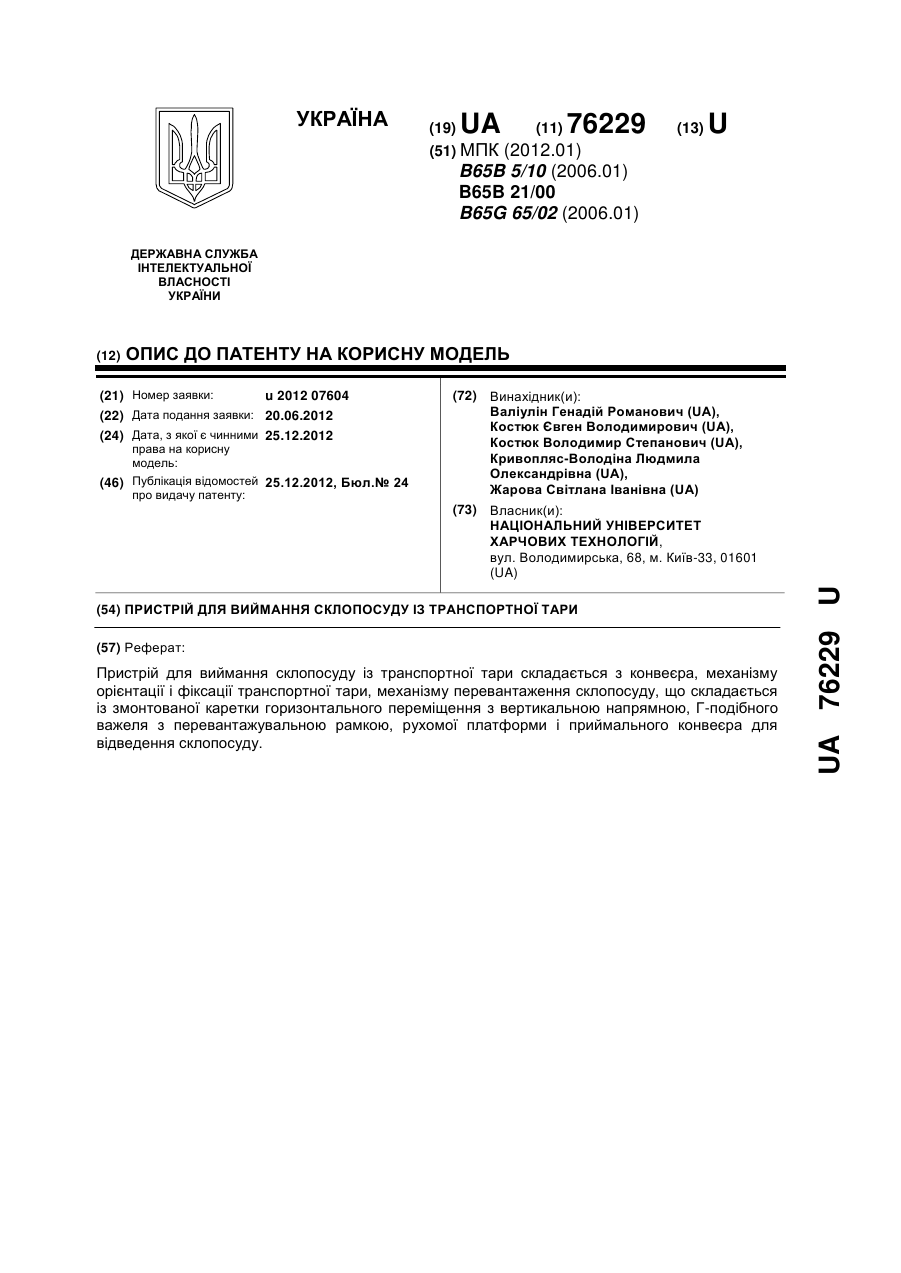 УКРАЇНА

(19) UA (11) 76229 (13) U

(51) МПК (2012.01)
B65B 5/10 (2006.01)
B65B 21/00
B65G 65/02 (2006.01)

ДЕРЖАВНА СЛУЖБА ІНТЕЛЕКТУАЛЬНОЇ ВЛАСНОСТІ УКРАЇНИ

(12) ОПИС ДО ПАТЕНТУ НА КОРИСНУ МОДЕЛЬ

(21) Номер заявки: u 2012 07604
(22) Дата подання заявки: 20.06.2012
(24) Дата, з якої є чинними права на корисну модель: 25.12.2012
(46) Публікація відомостей про видачу патенту: 25.12.2012, Бюл.№ 24

(72) Винахідник(и):
Валіулін Генадій Романович (UA),
Костюк Євген Володимирович (UA),
Костюк Володимир Степанович (UA),
Кривопляс-Володіна Людмила Олександрівна (UA),
Жарова Світлана Іванівна (UA)

(73) Власник(и):
НАЦІОНАЛЬНИЙ УНІВЕРСИТЕТ ХАРЧОВИХ ТЕХНОЛОГІЙ,
вул. Володимирська, 68, м. Київ-33, 01601 (UA)

(54) ПРИСТРІЙ ДЛЯ ВИЙМАННЯ СКЛОПОСУДУ ІЗ ТРАНСПОРТНОЇ ТАРИ

(57) Реферат:

Пристрій для виймання склопосуду із транспортної тари складається з конвеєра, механізму орієнтації і фіксації транспортної тари, механізму перевантаження склопосуду, що складається із змонтованої каретки горизонтального переміщення з вертикальною напрямною, Г-подібного важеля з перевантажувальною рамкою, рухомої платформи і приймального конвеєра для відведення склопосуду.

UA 76229 U